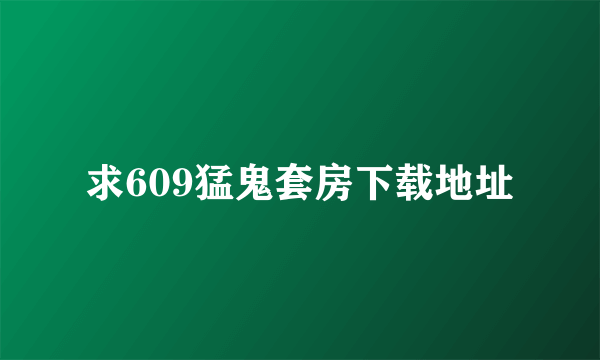 求609猛鬼套房下载地址